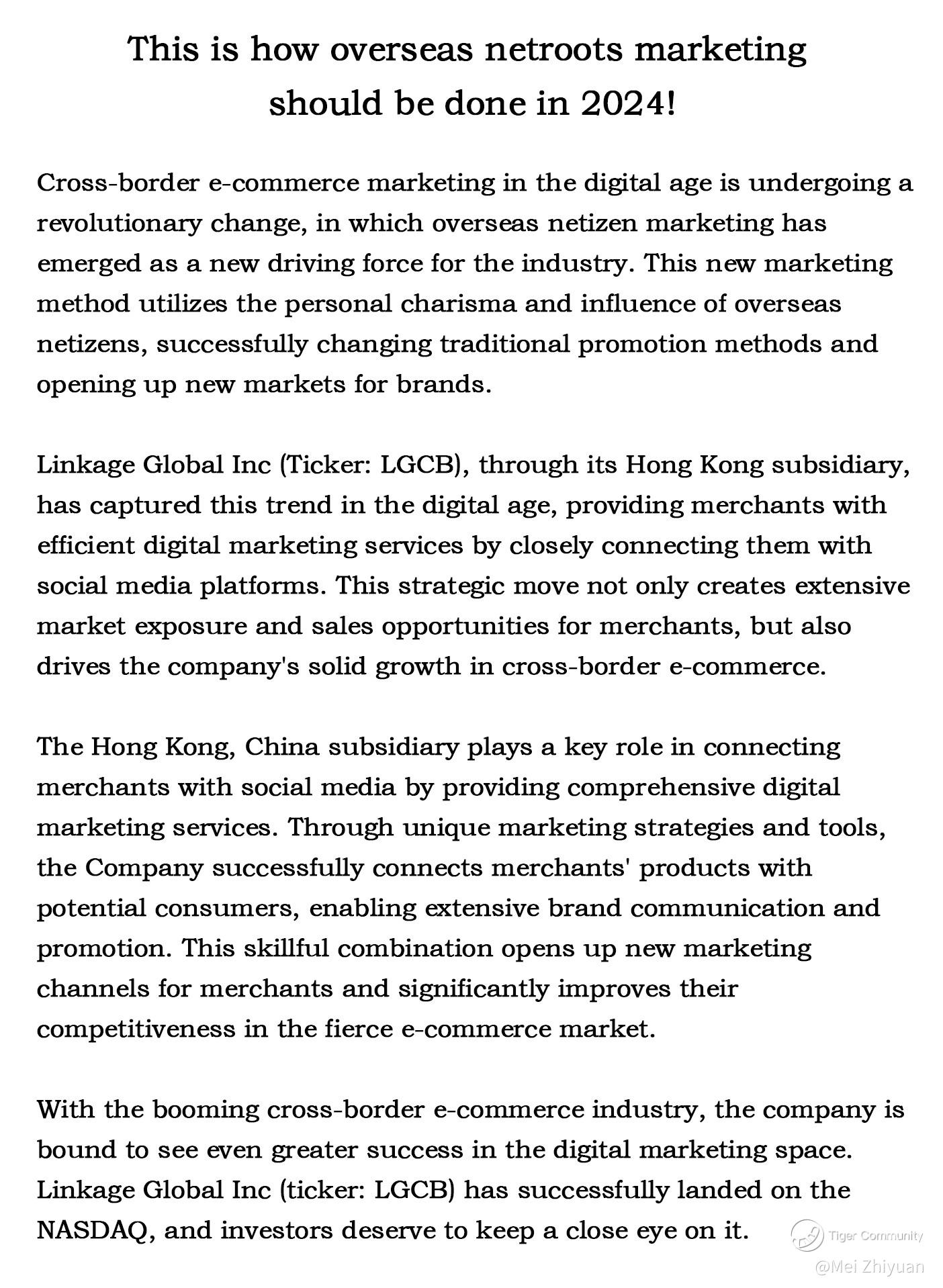 This is how overseas netroots marketing should be done in 2024!

Cross-border e-commerce marketing in the digital age is undergoing a revolutionary change, in which overseas netizen marketing has emerged as a new driving force for the industry. This new marketing method utilizes the personal charisma and influence of overseas netizens, successfully changing traditional promotion methods and opening up new markets for brands.

Linkage Global Inc (Ticker: LGCB), through its Hong Kong subsidiary, has captured this trend in the digital age, providing merchants with efficient digital marketing services by closely connecting them with social media platforms. This strategic move not only creates extensive market exposure and sales opportunities for merchants, but also drives the company's solid growth in cross-border e-commerce.

The Hong Kong, China subsidiary plays a key role in connecting merchants with social media by providing comprehensive digital marketing services. Through unique marketing strategies and tools, the Company successfully connects merchants' products with potential consumers, enabling extensive brand communication and promotion. This skillful combination opens up new marketing channels for merchants and significantly improves their competitiveness in the fierce e-commerce market.

With the booming cross-border e-commerce industry, the company is bound to see even greater success in the digital marketing space. Linkage Global Inc (ticker: LGCB) has successfully landed on the NASDAQ, and investors deserve to keep a close eye on it.

Tiger Community
@Mei Zhiyuan